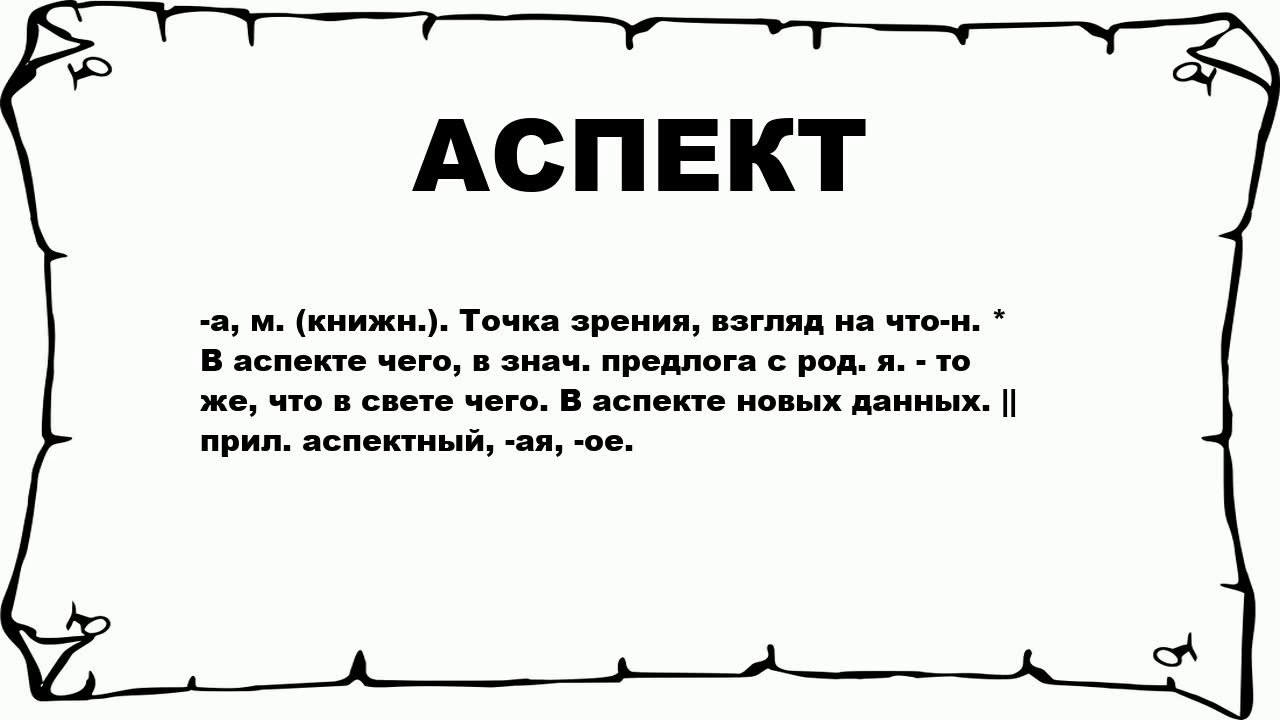 АСПЕКТ

-а, м. (книжн.). Точка зрения, взгляд на что-н. * В аспекте чего, в знач. предлога с род. я. - то же, что в свете чего. В аспекте новых данных. || прил. аспектный, -ая, -ое.